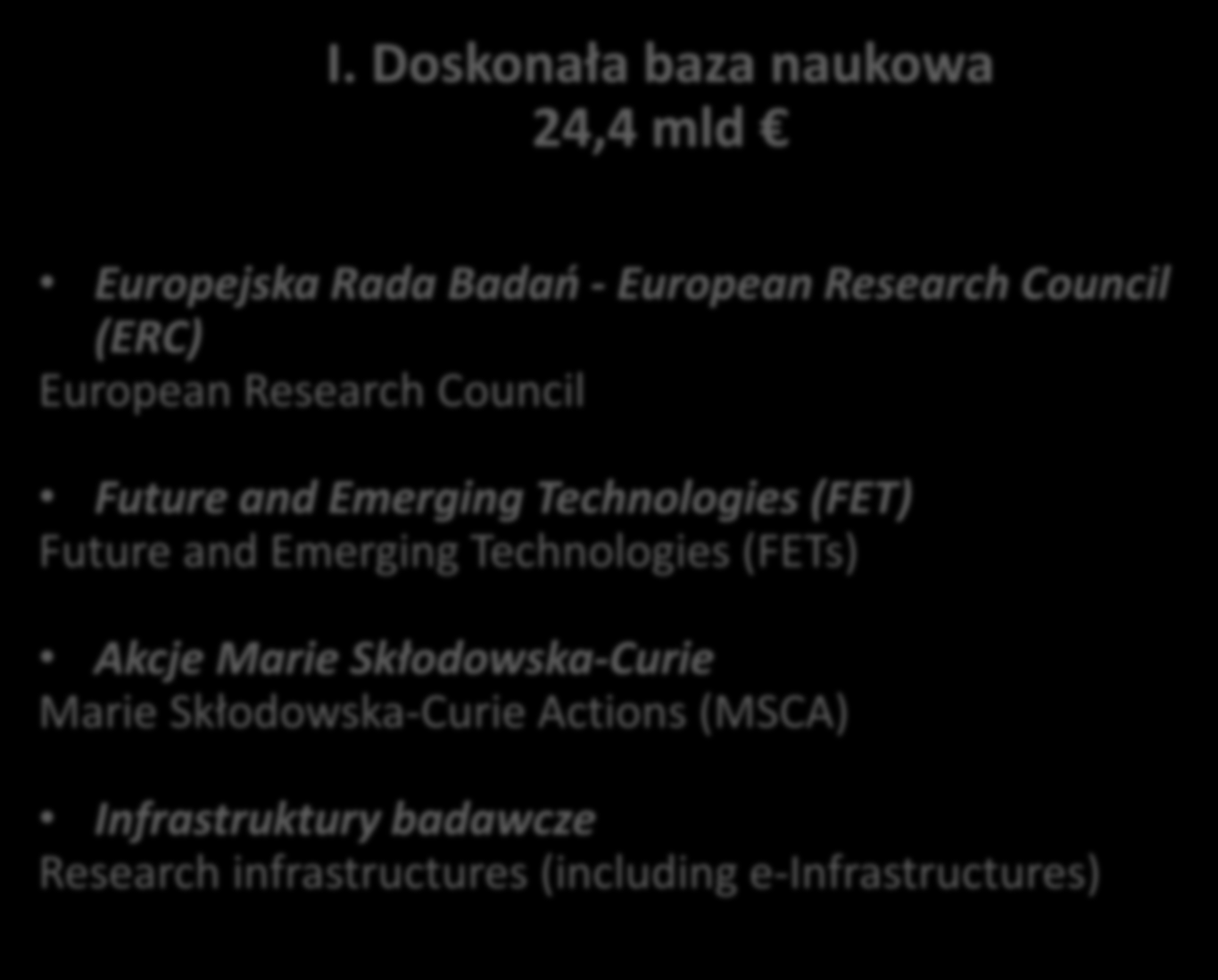 I. Doskonała baza naukowa
24,4 mld €

• Europejska Rada Badań - European Research Council (ERC)
European Research Council

• Future and Emerging Technologies (FET)
Future and Emerging Technologies (FETs)

• Akcje Marie Skłodowska-Curie
Marie Skłodowska-Curie Actions (MSCA)

• Infrastruktury badawcze
Research infrastructures (including e-Infrastructures)